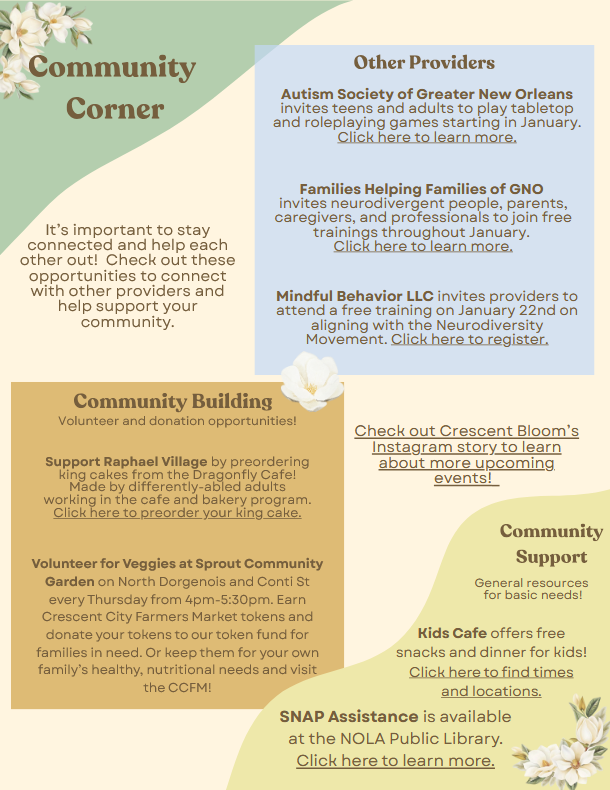 Community Corner

It's important to stay connected and help each other out! Check out these opportunities to connect with other providers and help support your community.

Other Providers

Autism Society of Greater New Orleans invites teens and adults to play tabletop and roleplaying games starting in January. Click here to learn more.

Families Helping Families of GNO invites neurodivergent people, parents, caregivers, and professionals to join free trainings throughout January. Click here to learn more.

Mindful Behavior LLC invites providers to attend a free training on January 22nd on aligning with the Neurodiversity Movement. Click here to register.

Community Building
Volunteer and donation opportunities!

Support Raphael Village by preordering king cakes from the Dragonfly Cafe! Made by differently-abled adults working in the cafe and bakery program. Click here to preorder your king cake.

Volunteer for Veggies at Sprout Community Garden on North Dorgenois and Conti St every Thursday from 4pm-5:30pm. Earn Crescent City Farmers Market tokens and donate your tokens to our token fund for families in need. Or keep them for your own family's healthy, nutritional needs and visit the CCFM!

Check out Crescent Bloom's Instagram story to learn about more upcoming events!

Community Support
General resources for basic needs!

Kids Cafe offers free snacks and dinner for kids! Click here to find times and locations.

SNAP Assistance is available at the NOLA Public Library. Click here to learn more.